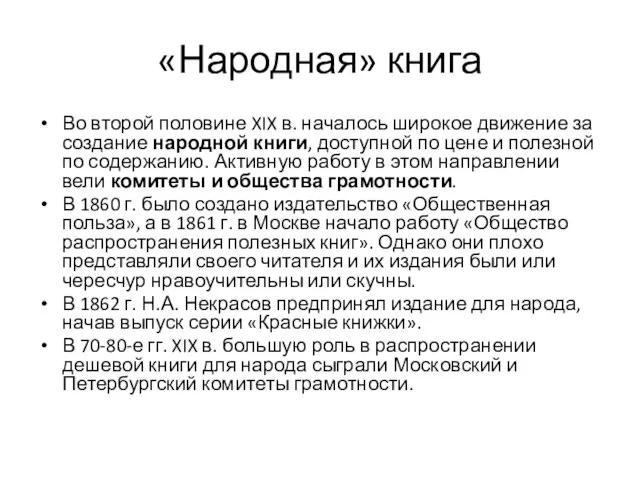 «Народная» книга

• Во второй половине XIX в. началось широкое движение за создание народной книги, доступной по цене и полезной по содержанию. Активную работу в этом направлении вели комитеты и общества грамотности.

• В 1860 г. было создано издательство «Общественная польза», а в 1861 г. в Москве начало работу «Общество распространения полезных книг». Однако они плохо представляли своего читателя и их издания были или чересчур нравоучительны или скучны.

• В 1862 г. Н.А. Некрасов предпринял издание для народа, начав выпуск серии «Красные книжки».

• В 70-80-е гг. XIX в. большую роль в распространении дешевой книги для народа сыграли Московский и Петербургский комитеты грамотности.